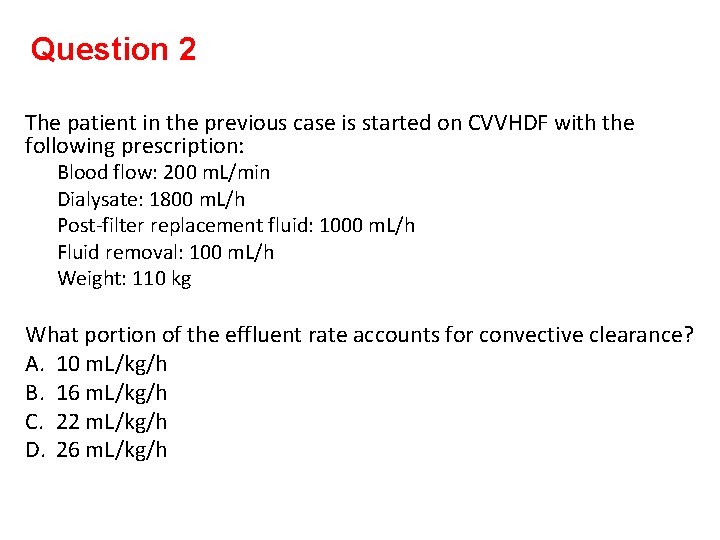 Question 2

The patient in the previous case is started on CVVHDF with the following prescription:

Blood flow: 200 mL/min
Dialysate: 1800 mL/h
Post-filter replacement fluid: 1000 mL/h
Fluid removal: 100 mL/h
Weight: 110 kg

What portion of the effluent rate accounts for convective clearance?
A. 10 mL/kg/h
B. 16 mL/kg/h
C. 22 mL/kg/h
D. 26 mL/kg/h